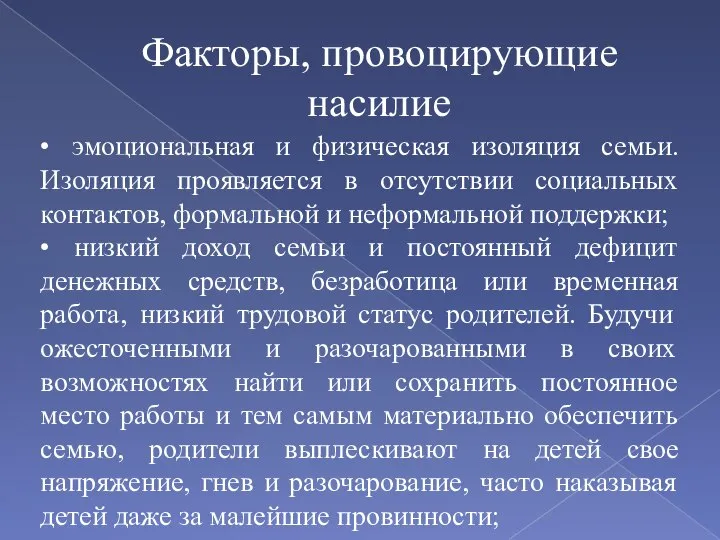 Факторы, провоцирующие насилие

• эмоциональная и физическая изоляция семьи. Изоляция проявляется в отсутствии социальных контактов, формальной и неформальной поддержки;

• низкий доход семьи и постоянный дефицит денежных средств, безработица или временная работа, низкий трудовой статус родителей. Будучи ожесточенными и разочарованными в своих возможностях найти или сохранить постоянное место работы и тем самым материально обеспечить семью, родители выплескивают на детей свое напряжение, гнев и разочарование, часто наказывая детей даже за малейшие провинности;